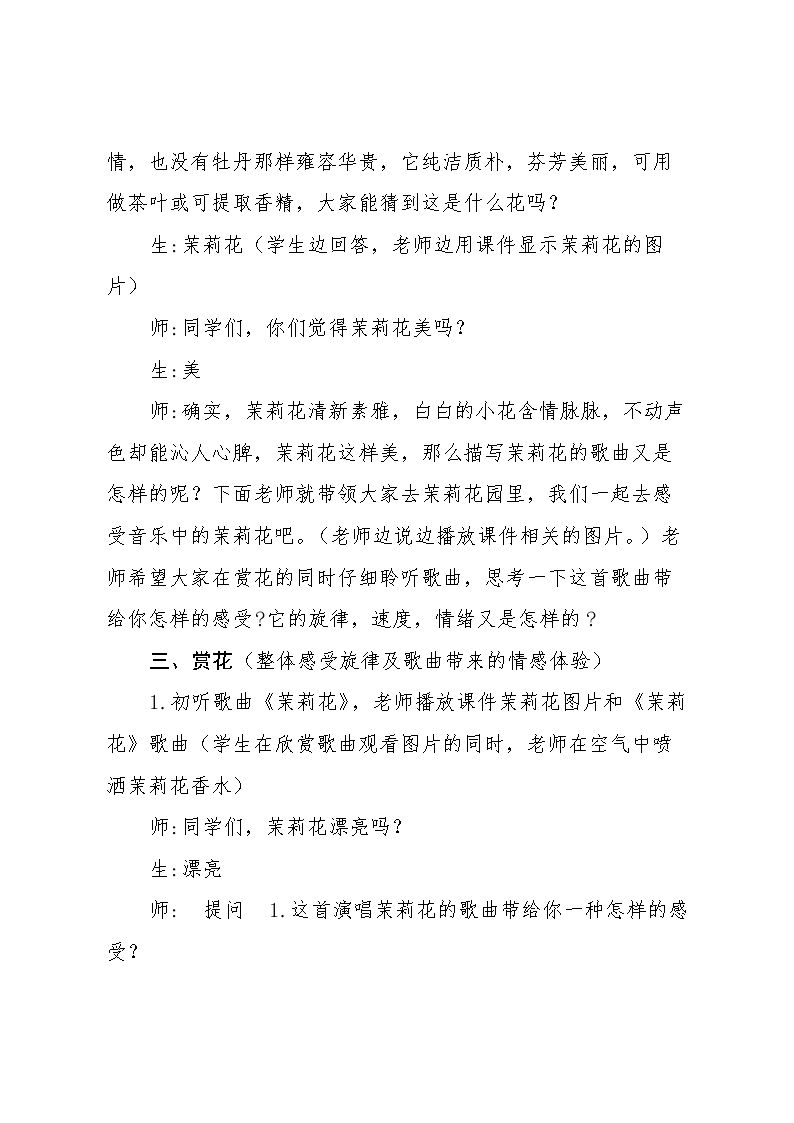 情，也没有牡丹那样雍容华贵，它纯洁质朴，芬芳美丽，可用做茶叶或可提取香精，大家能猜到这是什么花吗？

生:茉莉花（学生边回答，老师边用课件显示茉莉花的图片）

师:同学们，你们觉得茉莉花美吗？

生:美

师:确实，茉莉花清新素雅，白白的小花含情脉脉，不动声色却能沁人心脾，茉莉花这样美，那么描写茉莉花的歌曲又是怎样的呢？下面老师就带领大家去茉莉花园里，我们一起去感受音乐中的茉莉花吧。（老师边说边播放课件相关的图片。）老师希望大家在赏花的同时仔细聆听歌曲，思考一下这首歌曲带给你怎样的感受?它的旋律，速度，情绪又是怎样的？

三、赏花（整体感受旋律及歌曲带来的情感体验）

1.初听歌曲《茉莉花》，老师播放课件茉莉花图片和《茉莉花》歌曲（学生在欣赏歌曲观看图片的同时，老师在空气中喷洒茉莉花香水）

师:同学们，茉莉花漂亮吗？

生:漂亮

师: 提问 1.这首演唱茉莉花的歌曲带给你一种怎样的感受？